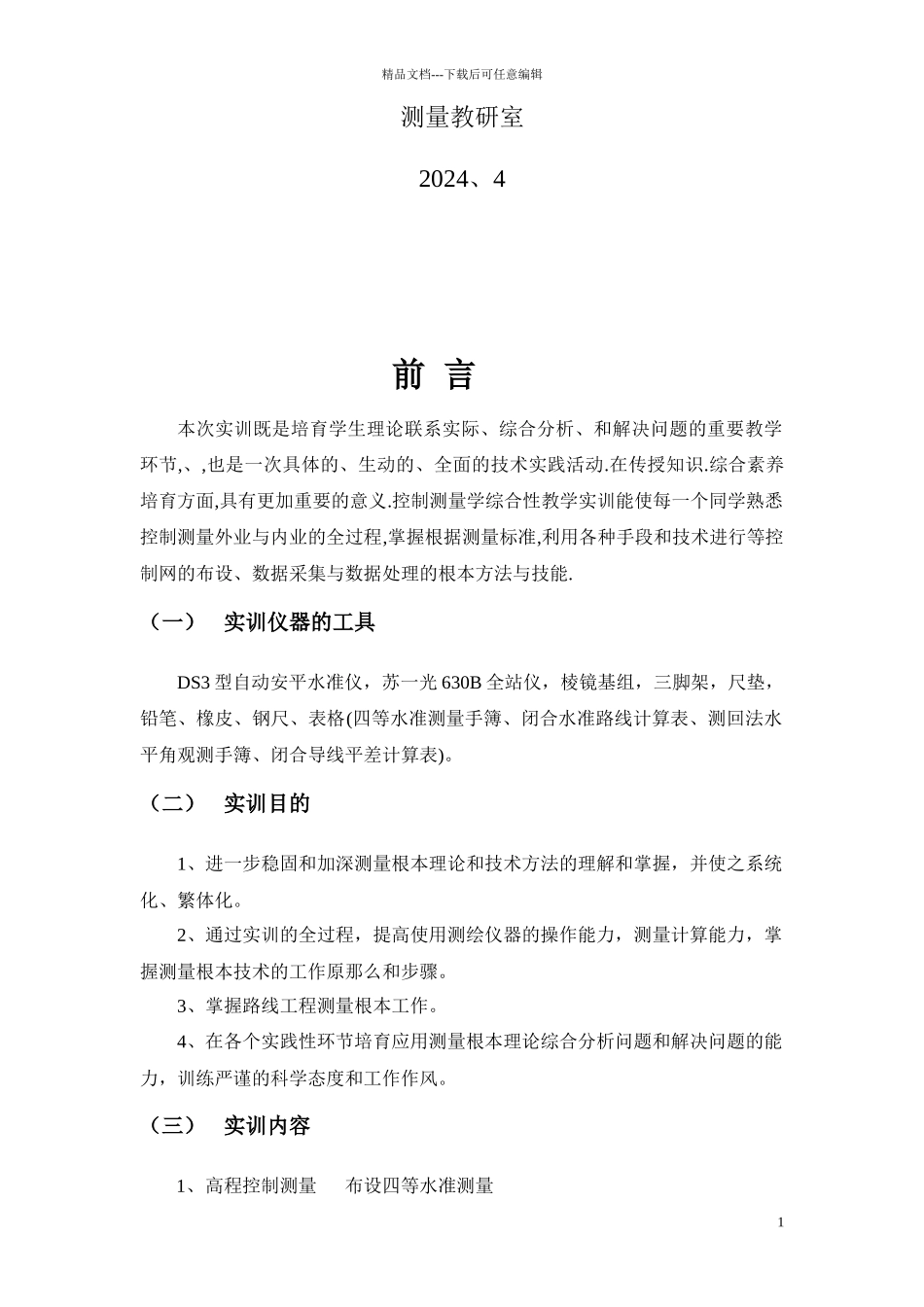 精品文档---下载后可任意编辑

测量教研室

2024、4

前 言

本次实训既是培育学生理论联系实际、综合分析、和解决问题的重要教学环节,、,也是一次具体的、生动的、全面的技术实践活动.在传授知识.综合素养培育方面,具有更加重要的意义.控制测量学综合性教学实训能使每一个同学熟悉控制测量外业与内业的全过程,掌握根据测量标准,利用各种手段和技术进行等控制网的布设、数据采集与数据处理的根本方法与技能.

（一） 实训仪器的工具

DS3 型自动安平水准仪，苏一光 630B 全站仪，棱镜基组，三脚架，尺垫，铅笔、橡皮、钢尺、表格(四等水准测量手簿、闭合水准路线计算表、测回法水平角观测手簿、闭合导线平差计算表)。

（二） 实训目的

1、进一步稳固和加深测量根本理论和技术方法的理解和掌握，并使之系统化、繁体化。

2、通过实训的全过程，提高使用测绘仪器的操作能力，测量计算能力，掌握测量根本技术的工作原那么和步骤。

3、掌握路线工程测量根本工作。

4、在各个实践性环节培育应用测量根本理论综合分析问题和解决问题的能力，训练严谨的科学态度和工作作风。

（三） 实训内容

1、高程控制测量 布设四等水准测量

1